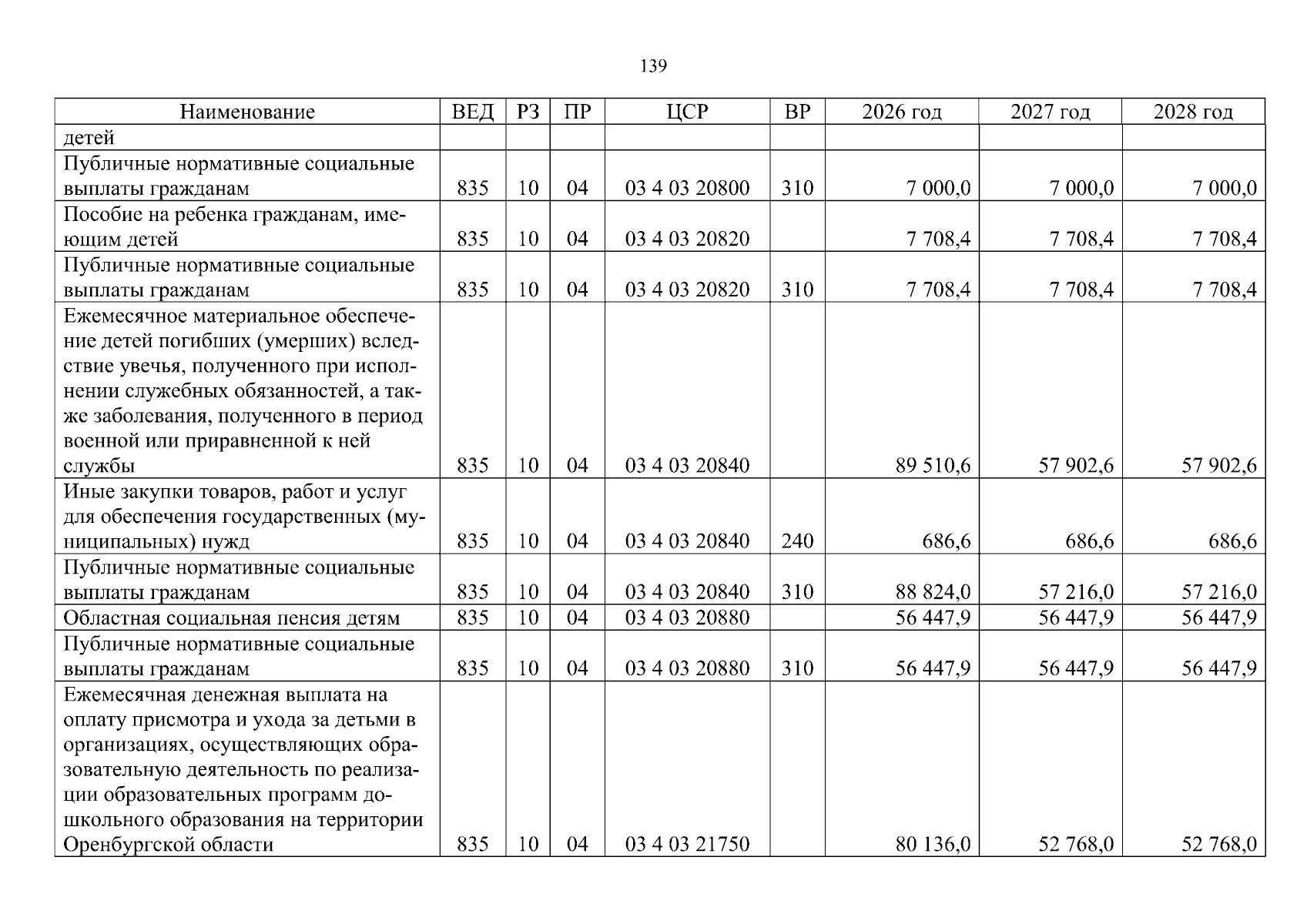 139

| Наименование | ВЕД | РЗ | ПР | ЦСР | ВР | 2026 год | 2027 год | 2028 год |
|---|---|---|---|---|---|---|---|---|
| детей | | | | | | | | |
| Публичные нормативные социальные выплаты гражданам | 835 | 10 | 04 | 03 4 03 20800 | 310 | 7 000,0 | 7 000,0 | 7 000,0 |
| Пособие на ребенка гражданам, имеющим детей | 835 | 10 | 04 | 03 4 03 20820 | | 7 708,4 | 7 708,4 | 7 708,4 |
| Публичные нормативные социальные выплаты гражданам | 835 | 10 | 04 | 03 4 03 20820 | 310 | 7 708,4 | 7 708,4 | 7 708,4 |
| Ежемесячное материальное обеспечение детей погибших (умерших) вследствие увечья, полученного при исполнении служебных обязанностей, а также заболевания, полученного в период военной или приравненной к ней службы | 835 | 10 | 04 | 03 4 03 20840 | | 89 510,6 | 57 902,6 | 57 902,6 |
| Иные закупки товаров, работ и услуг для обеспечения государственных (муниципальных) нужд | 835 | 10 | 04 | 03 4 03 20840 | 240 | 686,6 | 686,6 | 686,6 |
| Публичные нормативные социальные выплаты гражданам | 835 | 10 | 04 | 03 4 03 20840 | 310 | 88 824,0 | 57 216,0 | 57 216,0 |
| Областная социальная пенсия детям | 835 | 10 | 04 | 03 4 03 20880 | | 56 447,9 | 56 447,9 | 56 447,9 |
| Публичные нормативные социальные выплаты гражданам | 835 | 10 | 04 | 03 4 03 20880 | 310 | 56 447,9 | 56 447,9 | 56 447,9 |
| Ежемесячная денежная выплата на оплату присмотра и ухода за детьми в организациях, осуществляющих образовательную деятельность по реализации образовательных программ дошкольного образования на территории Оренбургской области | 835 | 10 | 04 | 03 4 03 21750 | | 80 136,0 | 52 768,0 | 52 768,0 |